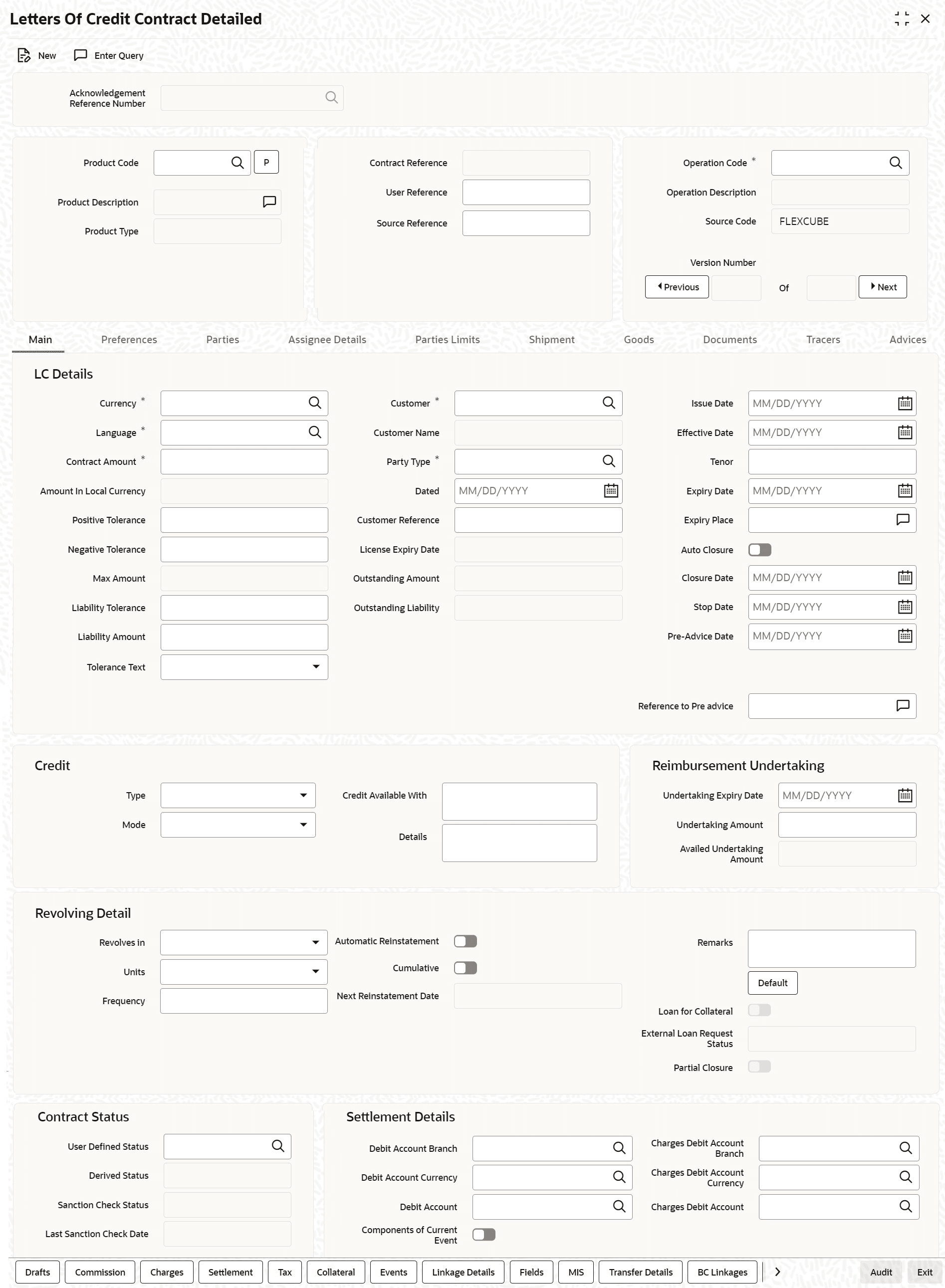 Letters Of Credit Contract Detailed

New Enter Query

Acknowledgement Reference Number

Product Code P
Product Description
Product Type

Contract Reference
User Reference
Source Reference

Operation Code *
Operation Description
Source Code FLEXCUBE
Version Number
Previous Of Next

Main Preferences Parties Assignee Details Parties Limits Shipment Goods Documents Tracers Advices

LC Details

Currency *
Language *
Contract Amount *
Amount In Local Currency
Positive Tolerance
Negative Tolerance
Max Amount
Liability Tolerance
Liability Amount
Tolerance Text

Customer *
Customer Name
Party Type *
Dated MM/DD/YYYY
Customer Reference
License Expiry Date
Outstanding Amount
Outstanding Liability

Issue Date MM/DD/YYYY
Effective Date MM/DD/YYYY
Tenor
Expiry Date MM/DD/YYYY
Expiry Place
Auto Closure
Closure Date MM/DD/YYYY
Stop Date MM/DD/YYYY
Pre-Advice Date MM/DD/YYYY

Reference to Pre advice

Credit

Type
Mode
Credit Available With
Details

Reimbursement Undertaking

Undertaking Expiry Date MM/DD/YYYY
Undertaking Amount
Availed Undertaking Amount

Revolving Detail

Revolves in
Units
Frequency
Automatic Reinstatement
Cumulative
Next Reinstatement Date
Remarks
Default
Loan for Collateral
External Loan Request Status
Partial Closure

Contract Status

User Defined Status
Derived Status
Sanction Check Status
Last Sanction Check Date

Settlement Details

Debit Account Branch
Debit Account Currency
Debit Account
Components of Current Event
Charges Debit Account Branch
Charges Debit Account Currency
Charges Debit Account

Drafts Commission Charges Settlement Tax Collateral Events Linkage Details Fields MIS Transfer Details BC Linkages Audit Exit